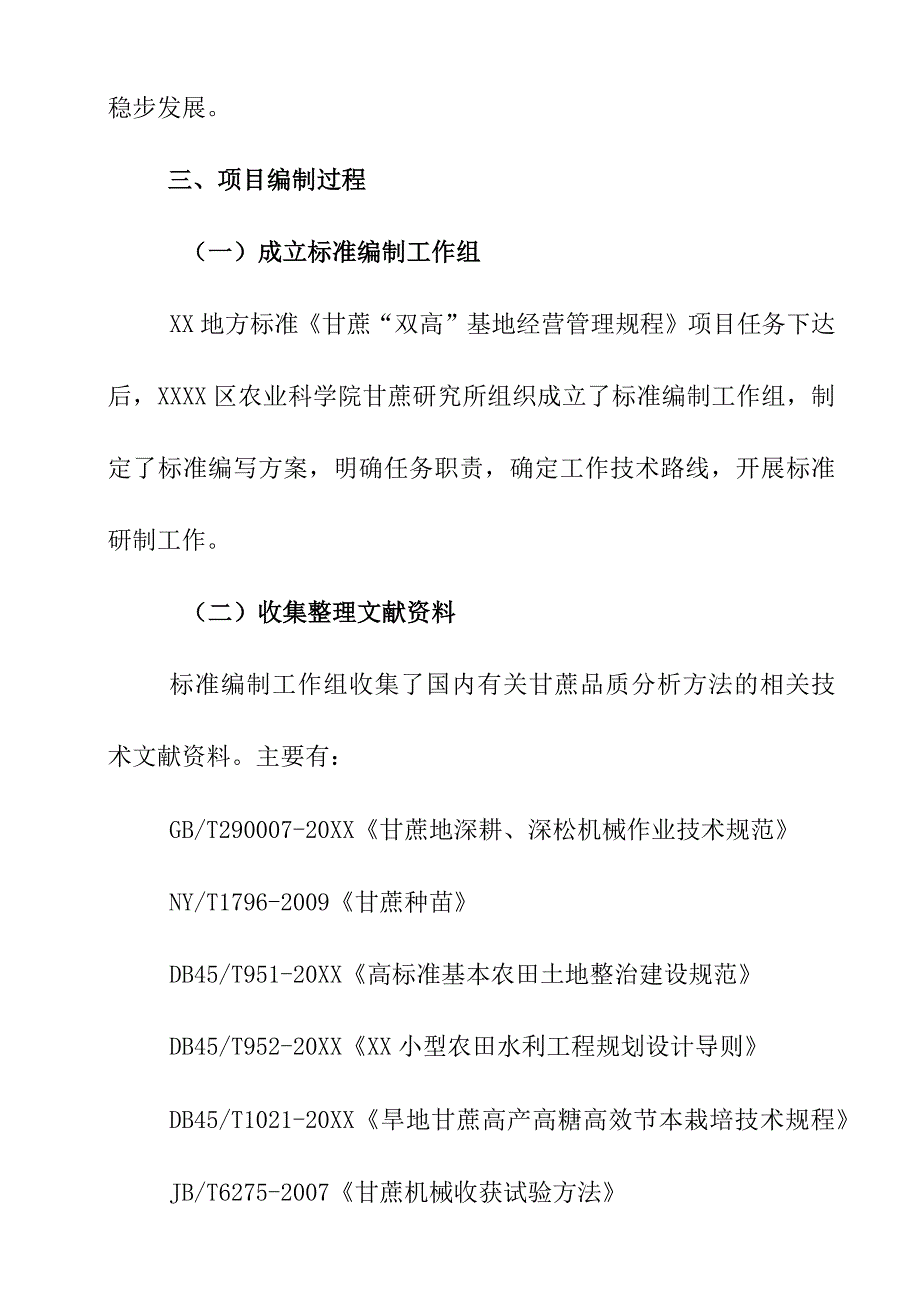 稳步发展。

三、项目编制过程

（一）成立标准编制工作组

XX 地方标准《甘蔗“双高”基地经营管理规程》项目任务下达后，XXXX 区农业科学院甘蔗研究所组织成立了标准编制工作组，制定了标准编写方案，明确任务职责，确定工作技术路线，开展标准研制工作。

（二）收集整理文献资料

标准编制工作组收集了国内有关甘蔗品质分析方法的相关技术文献资料。主要有：

GB/T290007-20XX《甘蔗地深耕、深松机械作业技术规范》

NY/T1796-2009《甘蔗种苗》

DB45/T951-20XX《高标准基本农田土地整治建设规范》

DB45/T952-20XX《XX 小型农田水利工程规划设计导则》

DB45/T1021-20XX《旱地甘蔗高产高糖高效节本栽培技术规程》

JB/T6275-2007《甘蔗机械收获试验方法》